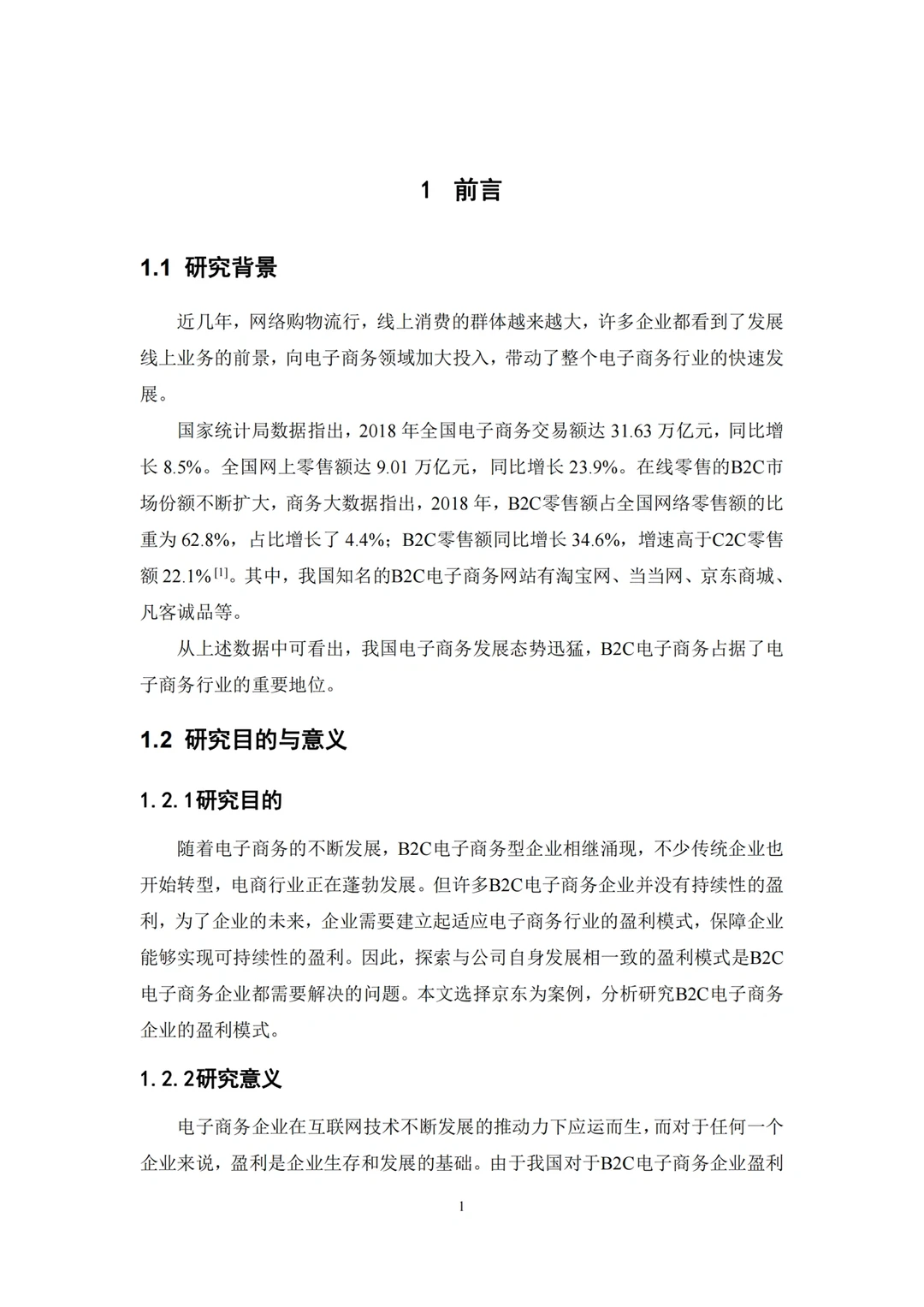 1 前言

1.1 研究背景

近几年，网络购物流行，线上消费的群体越来越大，许多企业都看到了发展线上业务的前景，向电子商务领域加大投入，带动了整个电子商务行业的快速发展。

国家统计局数据指出，2018年全国电子商务交易额达31.63万亿元，同比增长8.5%。全国网上零售额达9.01万亿元，同比增长23.9%。在线零售的B2C市场份额不断扩大，商务大数据指出，2018年，B2C零售额占全国网络零售额的比重为62.8%，占比增长了4.4%；B2C零售额同比增长34.6%，增速高于C2C零售额22.1%$^{[1]}$。其中，我国知名的B2C电子商务网站有淘宝网、当当网、京东商城、凡客诚品等。

从上述数据中可看出，我国电子商务发展态势迅猛，B2C电子商务占据了电子商务行业的重要地位。

1.2 研究目的与意义

1.2.1研究目的

随着电子商务的不断发展，B2C电子商务型企业相继涌现，不少传统企业也开始转型，电商行业正在蓬勃发展。但许多B2C电子商务企业并没有持续性的盈利，为了企业的未来，企业需要建立起适应电子商务行业的盈利模式，保障企业能够实现可持续性的盈利。因此，探索与公司自身发展相一致的盈利模式是B2C电子商务企业都需要解决的问题。本文选择京东为案例，分析研究B2C电子商务企业的盈利模式。

1.2.2研究意义

电子商务企业在互联网技术不断发展的推动力下应运而生，而对于任何一个企业来说，盈利是企业生存和发展的基础。由于我国对于B2C电子商务企业盈利

1